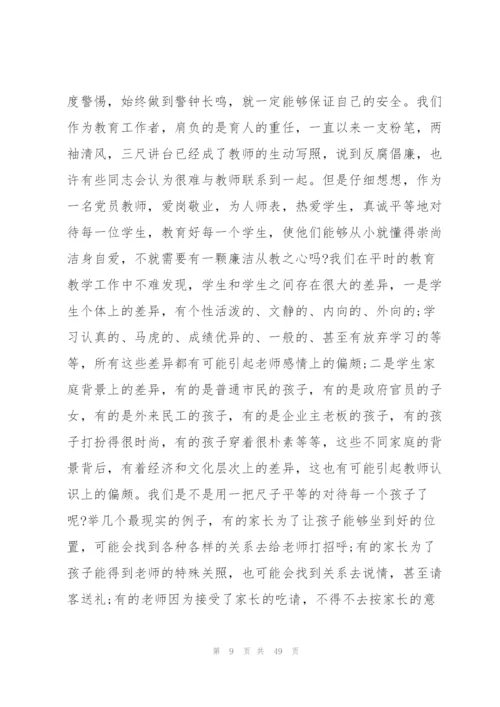 度警惕，始终做到警钟长鸣，就一定能够保证自己的安全。我们作为教育工作者，肩负的是育人的重任，一直以来一支粉笔，两袖清风，三尺讲台已经成了教师的生动写照，说到反腐倡廉，也许有些同志会认为很难与教师联系到一起。但是仔细想想，作为一名党员教师，爱岗敬业，为人师表，热爱学生，真诚平等地对待每一位学生，教育好每一个学生，使他们能够从小就懂得崇尚洁身自爱，不就需要有一颗廉洁从教之心吗?我们在平时的教育教学工作中不难发现，学生和学生之间存在很大的差异，一是学生个体上的差异，有个性活泼的、文静的、内向的、外向的;学习认真的、马虎的、成绩优异的、一般的、甚至有放弃学习的等等，所有这些差异都有可能引起老师感情上的偏颇;二是学生家庭背景上的差异，有的是普通市民的孩子，有的是政府官员的子女，有的是外来民工的孩子，有的是企业主老板的孩子，有的孩子打扮得很时尚，有的孩子穿着很朴素等等，这些不同家庭的背景背后，有着经济和文化层次上的差异，这也有可能引起教师认识上的偏颇。我们是不是用一把尺子平等的对待每一个孩子了呢?举几个最现实的例子，有的家长为了让孩子能够坐到好的位置，可能会找到各种各样的关系去给老师打招呼;有的家长为了孩子能得到老师的特殊关照，也可能会找到关系去说情，甚至请客送礼;有的老师因为接受了家长的吃请，不得不去按家长的意

第 9 页 共 49 页